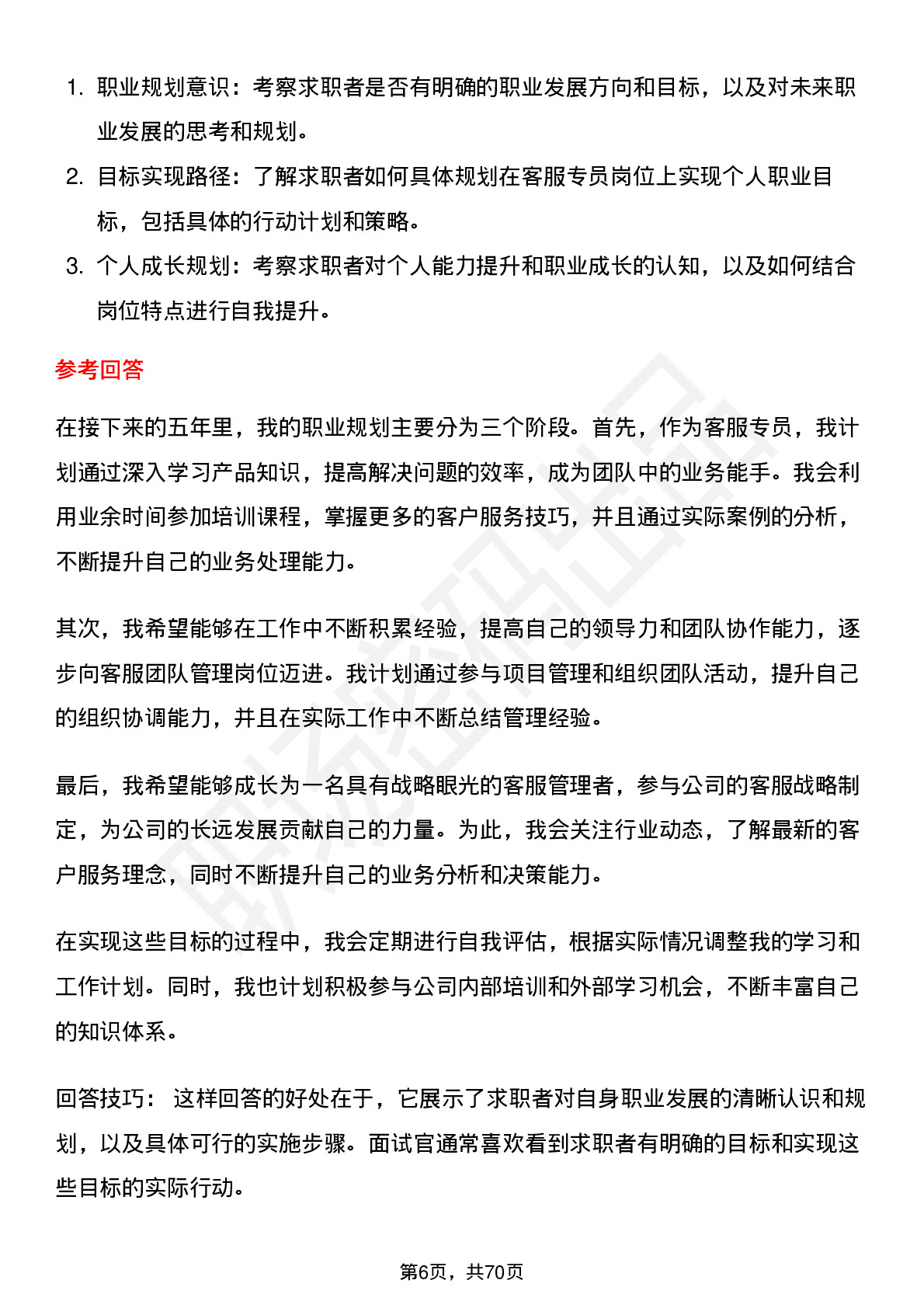 1. 职业规划意识：考察求职者是否有明确的职业发展方向和目标，以及对未来职业发展的思考和规划。

2. 目标实现路径：了解求职者如何具体规划在客服专员岗位上实现个人职业目标，包括具体的行动计划和策略。

3. 个人成长规划：考察求职者对个人能力提升和职业成长的认知，以及如何结合岗位特点进行自我提升。

参考回答

在接下来的五年里，我的职业规划主要分为三个阶段。首先，作为客服专员，我计划通过深入学习产品知识，提高解决问题的效率，成为团队中的业务能手。我会利用业余时间参加培训课程，掌握更多的客户服务技巧，并且通过实际案例的分析，不断提升自己的业务处理能力。

其次，我希望能够在工作中不断积累经验，提高自己的领导力和团队协作能力，逐步向客服团队管理岗位迈进。我计划通过参与项目管理和组织团队活动，提升自己的组织协调能力，并且在实际工作中不断总结管理经验。

最后，我希望能够成长为一名具有战略眼光的客服管理者，参与公司的客服战略制定，为公司的长远发展贡献自己的力量。为此，我会关注行业动态，了解最新的客户服务理念，同时不断提升自己的业务分析和决策能力。

在实现这些目标的过程中，我会定期进行自我评估，根据实际情况调整我的学习和工作计划。同时，我也计划积极参与公司内部培训和外部学习机会，不断丰富自己的知识体系。

回答技巧： 这样回答的好处在于，它展示了求职者对自身职业发展的清晰认识和规划，以及具体可行的实施步骤。面试官通常喜欢看到求职者有明确的目标和实现这些目标的实际行动。

第6页，共70页